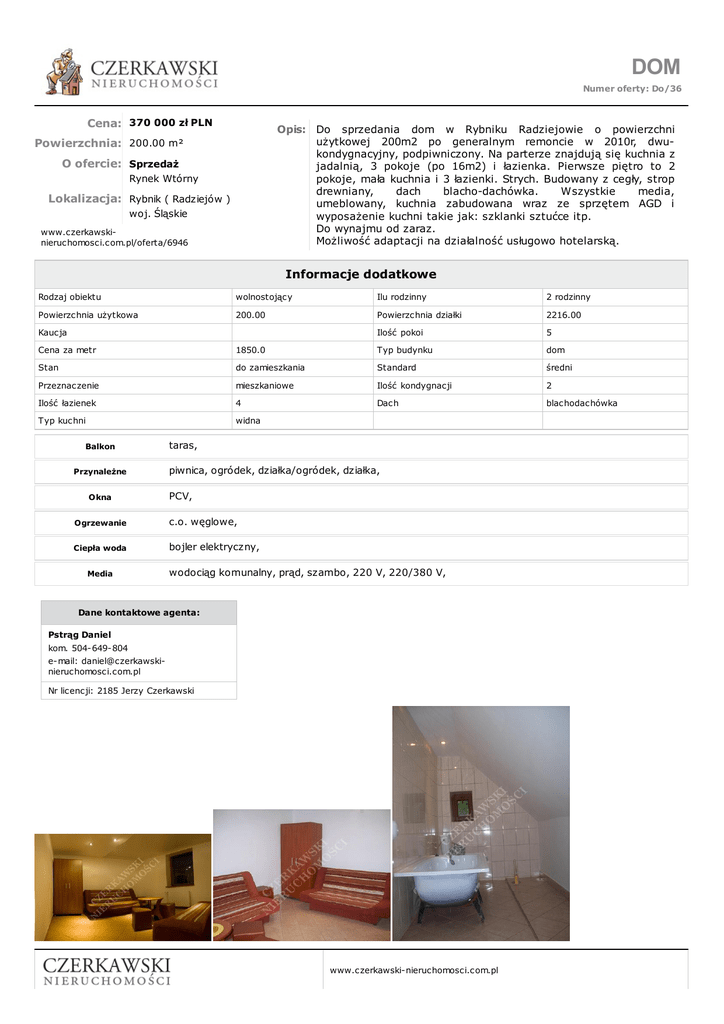 CZERKAWSKI
NIERUCHOMOŚCI

DOM
Numer oferty: Do/36

Cena: 370 000 zł PLN
Powierzchnia: 200.00 m²
O ofercie: Sprzedaż
Rynek Wtórny
Lokalizacja: Rybnik ( Radziejów )
woj. Śląskie

www.czerkawski-nieruchomosci.com.pl/oferta/6946

Opis: Do sprzedania dom w Rybniku Radziejowie o powierzchni użytkowej 200m2 po generalnym remoncie w 2010r, dwu-kondygnacyjny, podpiwniczony. Na parterze znajdują się kuchnia z jadalnią, 3 pokoje (po 16m2) i łazienka. Pierwsze piętro to 2 pokoje, mała kuchnia i 3 łazienki. Strych. Budowany z cegły, strop drewniany, dach blacho-dachówka. Wszystkie media, umeblowany, kuchnia zabudowana wraz ze sprzętem AGD i wyposażenie kuchni takie jak: szklanki sztućce itp.
Do wynajmu od zaraz.
Możliwość adaptacji na działalność usługowo hotelarską.

Informacje dodatkowe

| Rodzaj obiektu | wolnostojący | Ilu rodzinny | 2 rodzinny |
|---|---|---|---|
| Powierzchnia użytkowa | 200.00 | Powierzchnia działki | 2216.00 |
| Kaucja | | Ilość pokoi | 5 |
| Cena za metr | 1850.0 | Typ budynku | dom |
| Stan | do zamieszkania | Standard | średni |
| Przeznaczenie | mieszkaniowe | Ilość kondygnacji | 2 |
| Ilość łazienek | 4 | Dach | blachodachówka |
| Typ kuchni | widna | | |

| Balkon | taras, |
|---|---|
| Przynależne | piwnica, ogródek, działka/ogródek, działka, |
| Okna | PCV, |
| Ogrzewanie | c.o. węglowe, |
| Ciepła woda | bojler elektryczny, |
| Media | wodociąg komunalny, prąd, szambo, 220 V, 220/380 V, |

Dane kontaktowe agenta:
Pstrąg Daniel
kom. 504-649-804
e-mail: daniel@czerkawski-nieruchomosci.com.pl
Nr licencji: 2185 Jerzy Czerkawski

CZERKAWSKI
NIERUCHOMOŚCI

CZERKAWSKI
NIERUCHOMOŚCI

CZERKAWSKI
NIERUCHOMOŚCI

CZERKAWSKI
NIERUCHOMOŚCI

www.czerkawski-nieruchomosci.com.pl